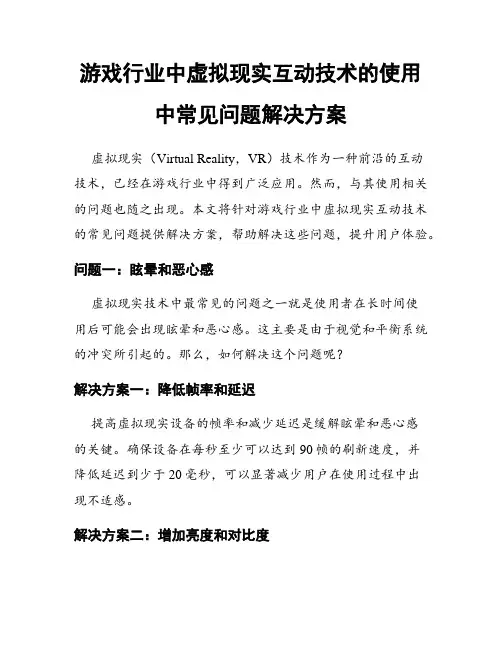 游戏行业中虚拟现实互动技术的使用中常见问题解决方案

虚拟现实（Virtual Reality，VR）技术作为一种前沿的互动技术，已经在游戏行业中得到广泛应用。然而，与其使用相关的问题也随之出现。本文将针对游戏行业中虚拟现实互动技术的常见问题提供解决方案，帮助解决这些问题，提升用户体验。

问题一：眩晕和恶心感

虚拟现实技术中最常见的问题之一就是使用者在长时间使用后可能会出现眩晕和恶心感。这主要是由于视觉和平衡系统的冲突所引起的。那么，如何解决这个问题呢？

解决方案一：降低帧率和延迟

提高虚拟现实设备的帧率和减少延迟是缓解眩晕和恶心感的关键。确保设备在每秒至少可以达到90帧的刷新速度，并降低延迟到少于20毫秒，可以显著减少用户在使用过程中出现不适感。

解决方案二：增加亮度和对比度